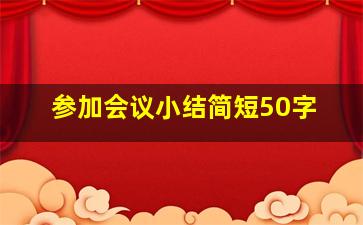 参加会议小结简短50字